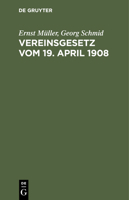 DE GRUYTER

Ernst Müller, Georg Schmid

VEREINSGESETZ VOM 19. APRIL 1908

DE
G